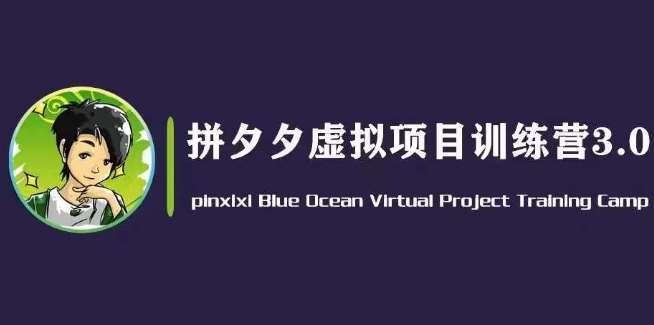 拼夕夕虚拟项目训练营3.0

pinxixi Blue Ocean Virtual Project Training Camp